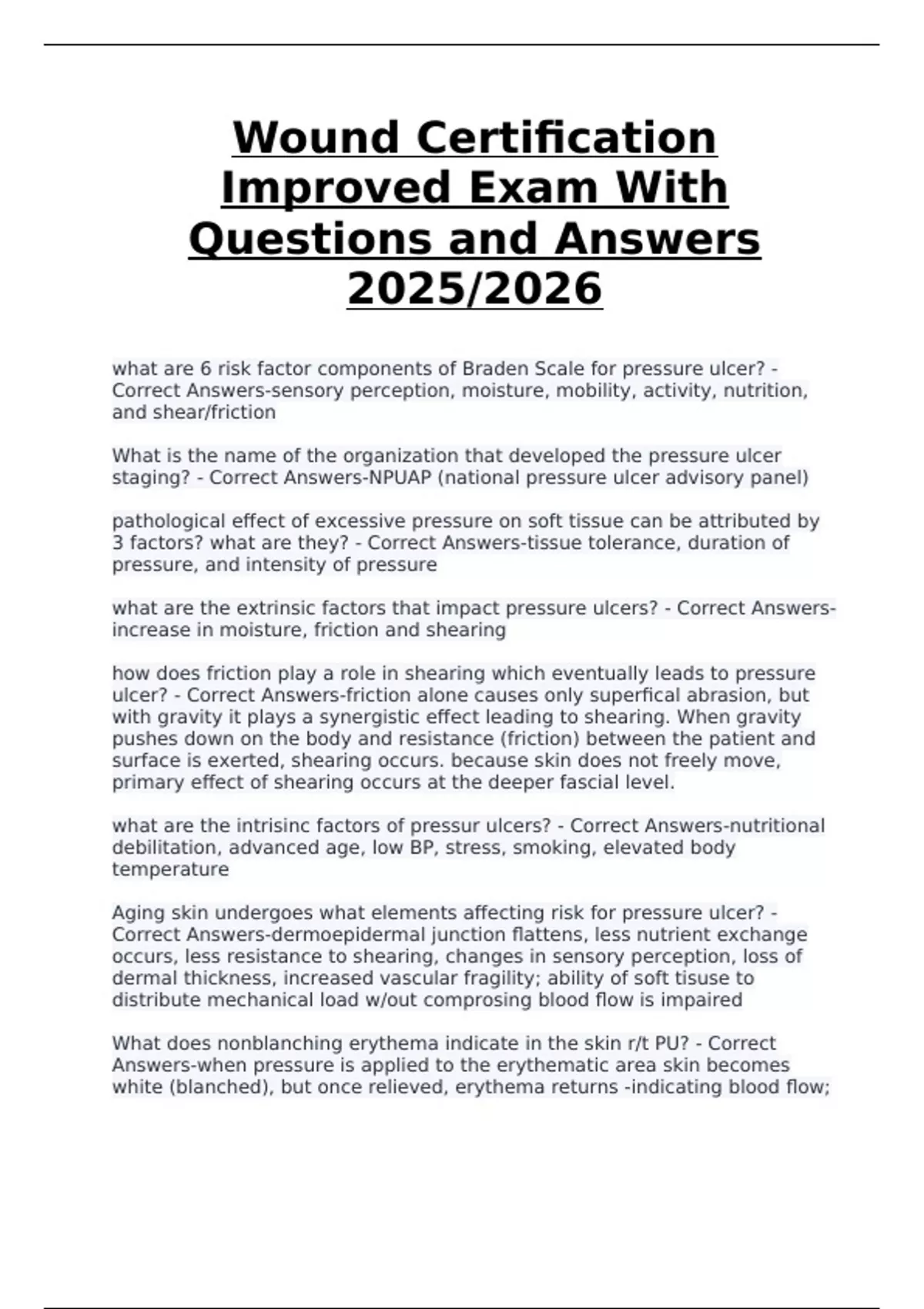 Wound Certification Improved Exam With Questions and Answers 2025/2026

what are 6 risk factor components of Braden Scale for pressure ulcer? - Correct Answers-sensory perception, moisture, mobility, activity, nutrition, and shear/friction

What is the name of the organization that developed the pressure ulcer staging? - Correct Answers-NPUAP (national pressure ulcer advisory panel)

pathological effect of excessive pressure on soft tissue can be attributed by 3 factors? what are they? - Correct Answers-tissue tolerance, duration of pressure, and intensity of pressure

what are the extrinsic factors that impact pressure ulcers? - Correct Answers-increase in moisture, friction and shearing

how does friction play a role in shearing which eventually leads to pressure ulcer? - Correct Answers-friction alone causes only superfical abrasion, but with gravity it plays a synergistic effect leading to shearing. When gravity pushes down on the body and resistance (friction) between the patient and surface is exerted, shearing occurs. because skin does not freely move, primary effect of shearing occurs at the deeper fascial level.

what are the intrisinc factors of pressur ulcers? - Correct Answers-nutritional debilitation, advanced age, low BP, stress, smoking, elevated body temperature

Aging skin undergoes what elements affecting risk for pressure ulcer? - Correct Answers-dermoepidermal junction flattens, less nutrient exchange occurs, less resistance to shearing, changes in sensory perception, loss of dermal thickness, increased vascular fragility; ability of soft tisuse to distribute mechanical load w/out comprosing blood flow is impaired

What does nonblanching erythema indicate in the skin r/t PU? - Correct Answers-when pressure is applied to the erythematic area skin becomes white (blanched), but once relieved, erythema returns -indicating blood flow;